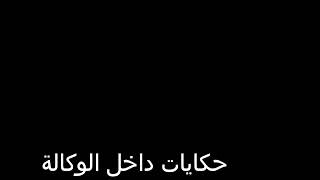 حكايات داخل الوكالة